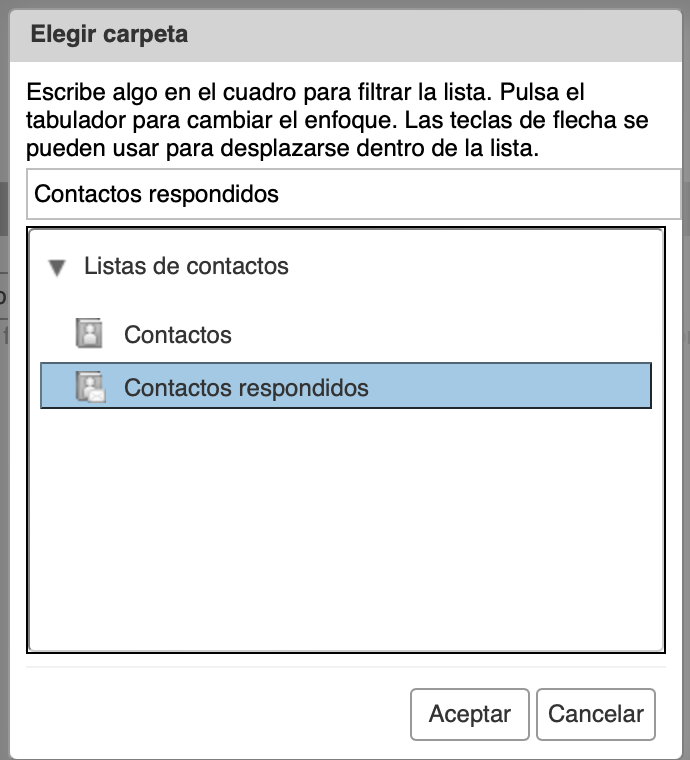 Elegir carpeta

Escribe algo en el cuadro para filtrar la lista. Pulsa el tabulador para cambiar el enfoque. Las teclas de flecha se pueden usar para desplazarse dentro de la lista.

Contactos respondidos

Listas de contactos

Contactos

Contactos respondidos

Aceptar Cancelar